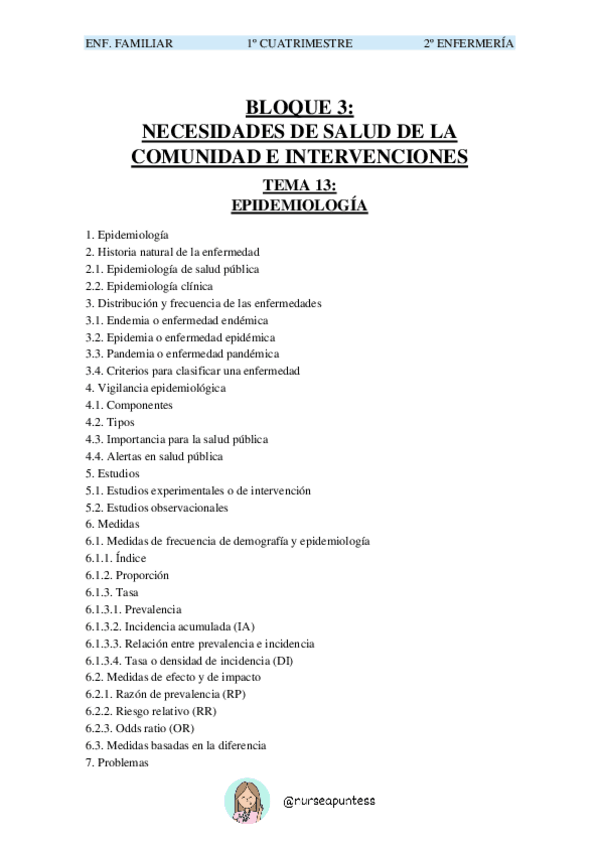 ENF. FAMILIAR 1º CUATRIMESTRE 2º ENFERMERÍA

BLOQUE 3:
NECESIDADES DE SALUD DE LA COMUNIDAD E INTERVENCIONES

TEMA 13:
EPIDEMIOLOGÍA

1. Epidemiología
2. Historia natural de la enfermedad
2.1. Epidemiología de salud pública
2.2. Epidemiología clínica
3. Distribución y frecuencia de las enfermedades
3.1. Endemia o enfermedad endémica
3.2. Epidemia o enfermedad epidémica
3.3. Pandemia o enfermedad pandémica
3.4. Criterios para clasificar una enfermedad
4. Vigilancia epidemiológica
4.1. Componentes
4.2. Tipos
4.3. Importancia para la salud pública
4.4. Alertas en salud pública
5. Estudios
5.1. Estudios experimentales o de intervención
5.2. Estudios observacionales
6. Medidas
6.1. Medidas de frecuencia de demografía y epidemiología
6.1.1. Índice
6.1.2. Proporción
6.1.3. Tasa
6.1.3.1. Prevalencia
6.1.3.2. Incidencia acumulada (IA)
6.1.3.3. Relación entre prevalencia e incidencia
6.1.3.4. Tasa o densidad de incidencia (DI)
6.2. Medidas de efecto y de impacto
6.2.1. Razón de prevalencia (RP)
6.2.2. Riesgo relativo (RR)
6.2.3. Odds ratio (OR)
6.3. Medidas basadas en la diferencia
7. Problemas

@nurseapuntess